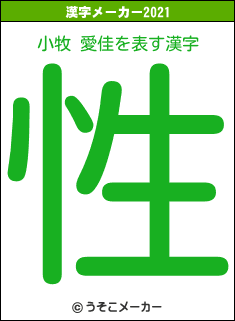 漢字メーカー2021

小牧 愛佳を表す漢字

性

© うそこメーカー